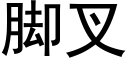 脚叉